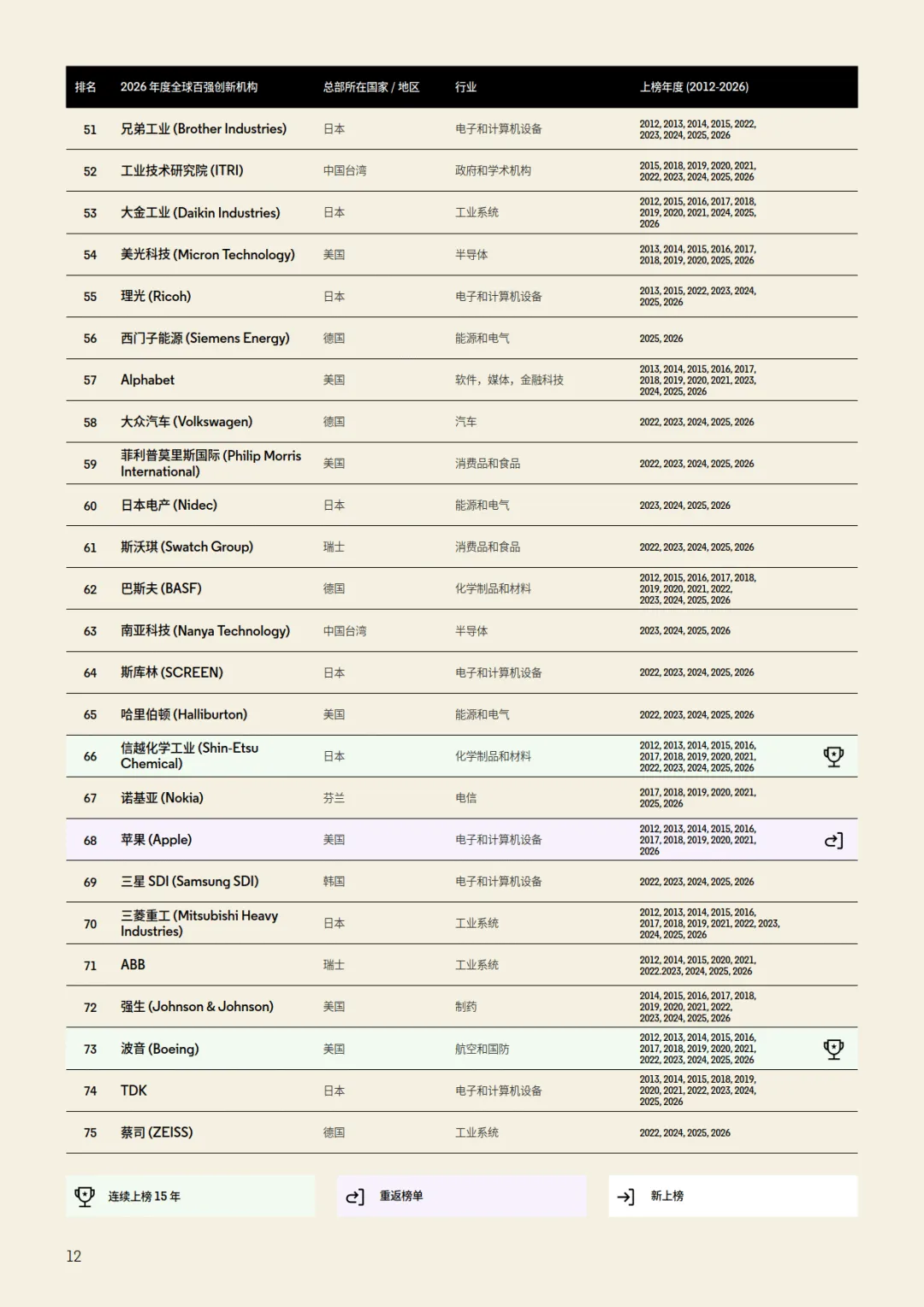 | 排名 | 2026 年度全球百强创新机构 | 总部所在国家 / 地区 | 行业 | 上榜年度 (2012-2026) |
|---|---|---|---|---|
| 51 | 兄弟工业 (Brother Industries) | 日本 | 电子和计算机设备 | 2012, 2013, 2014, 2015, 2022, 2023, 2024, 2025, 2026 |
| 52 | 工业技术研究院 (ITRI) | 中国台湾 | 政府和学术机构 | 2015, 2018, 2019, 2020, 2021, 2022, 2023, 2024, 2025, 2026 |
| 53 | 大金工业 (Daikin Industries) | 日本 | 工业系统 | 2012, 2015, 2016, 2017, 2018, 2019, 2020, 2021, 2024, 2025, 2026 |
| 54 | 美光科技 (Micron Technology) | 美国 | 半导体 | 2013, 2014, 2015, 2016, 2017, 2018, 2019, 2020, 2025, 2026 |
| 55 | 理光 (Ricoh) | 日本 | 电子和计算机设备 | 2013, 2015, 2022, 2023, 2024, 2025, 2026 |
| 56 | 西门子能源 (Siemens Energy) | 德国 | 能源和电气 | 2025, 2026 |
| 57 | Alphabet | 美国 | 软件，媒体，金融科技 | 2013, 2014, 2015, 2016, 2017, 2018, 2019, 2020, 2021, 2023, 2024, 2025, 2026 |
| 58 | 大众汽车 (Volkswagen) | 德国 | 汽车 | 2022, 2023, 2024, 2025, 2026 |
| 59 | 菲利普莫里斯国际 (Philip Morris International) | 美国 | 消费品和食品 | 2022, 2023, 2024, 2025, 2026 |
| 60 | 日本电产 (Nidec) | 日本 | 能源和电气 | 2023, 2024, 2025, 2026 |
| 61 | 斯沃琪 (Swatch Group) | 瑞士 | 消费品和食品 | 2022, 2023, 2024, 2025, 2026 |
| 62 | 巴斯夫 (BASF) | 德国 | 化学制品和材料 | 2012, 2015, 2016, 2017, 2018, 2019, 2020, 2021, 2022, 2023, 2024, 2025, 2026 |
| 63 | 南亚科技 (Nanya Technology) | 中国台湾 | 半导体 | 2023, 2024, 2025, 2026 |
| 64 | 斯库林 (SCREEN) | 日本 | 电子和计算机设备 | 2022, 2023, 2024, 2025, 2026 |
| 65 | 哈里伯顿 (Halliburton) | 美国 | 能源和电气 | 2022, 2023, 2024, 2025, 2026 |
| 66 | 信越化学工业 (Shin-Etsu Chemical) | 日本 | 化学制品和材料 | 2012, 2013, 2014, 2015, 2016, 2017, 2018, 2019, 2020, 2021, 2022, 2023, 2024, 2025, 2026 |
| 67 | 诺基亚 (Nokia) | 芬兰 | 电信 | 2017, 2018, 2019, 2020, 2021, 2025, 2026 |
| 68 | 苹果 (Apple) | 美国 | 电子和计算机设备 | 2012, 2013, 2014, 2015, 2016, 2017, 2018, 2019, 2020, 2021, 2026 |
| 69 | 三星 SDI (Samsung SDI) | 韩国 | 电子和计算机设备 | 2022, 2023, 2024, 2025, 2026 |
| 70 | 三菱重工 (Mitsubishi Heavy Industries) | 日本 | 工业系统 | 2012, 2013, 2014, 2015, 2016, 2017, 2018, 2019, 2021, 2022, 2023, 2024, 2025, 2026 |
| 71 | ABB | 瑞士 | 工业系统 | 2012, 2014, 2015, 2020, 2021, 2022.2023, 2024, 2025, 2026 |
| 72 | 强生 (Johnson & Johnson) | 美国 | 制药 | 2014, 2015, 2016, 2017, 2018, 2019, 2020, 2021, 2022, 2023, 2024, 2025, 2026 |
| 73 | 波音 (Boeing) | 美国 | 航空和国防 | 2012, 2013, 2014, 2015, 2016, 2017, 2018, 2019, 2020, 2021, 2022, 2023, 2024, 2025, 2026 |
| 74 | TDK | 日本 | 电子和计算机设备 | 2013, 2014, 2015, 2018, 2019, 2020, 2021, 2022, 2023, 2024, 2025, 2026 |
| 75 | 蔡司 (ZEISS) | 德国 | 工业系统 | 2022, 2024, 2025, 2026 |

连续上榜 15 年　重返榜单　新上榜

12